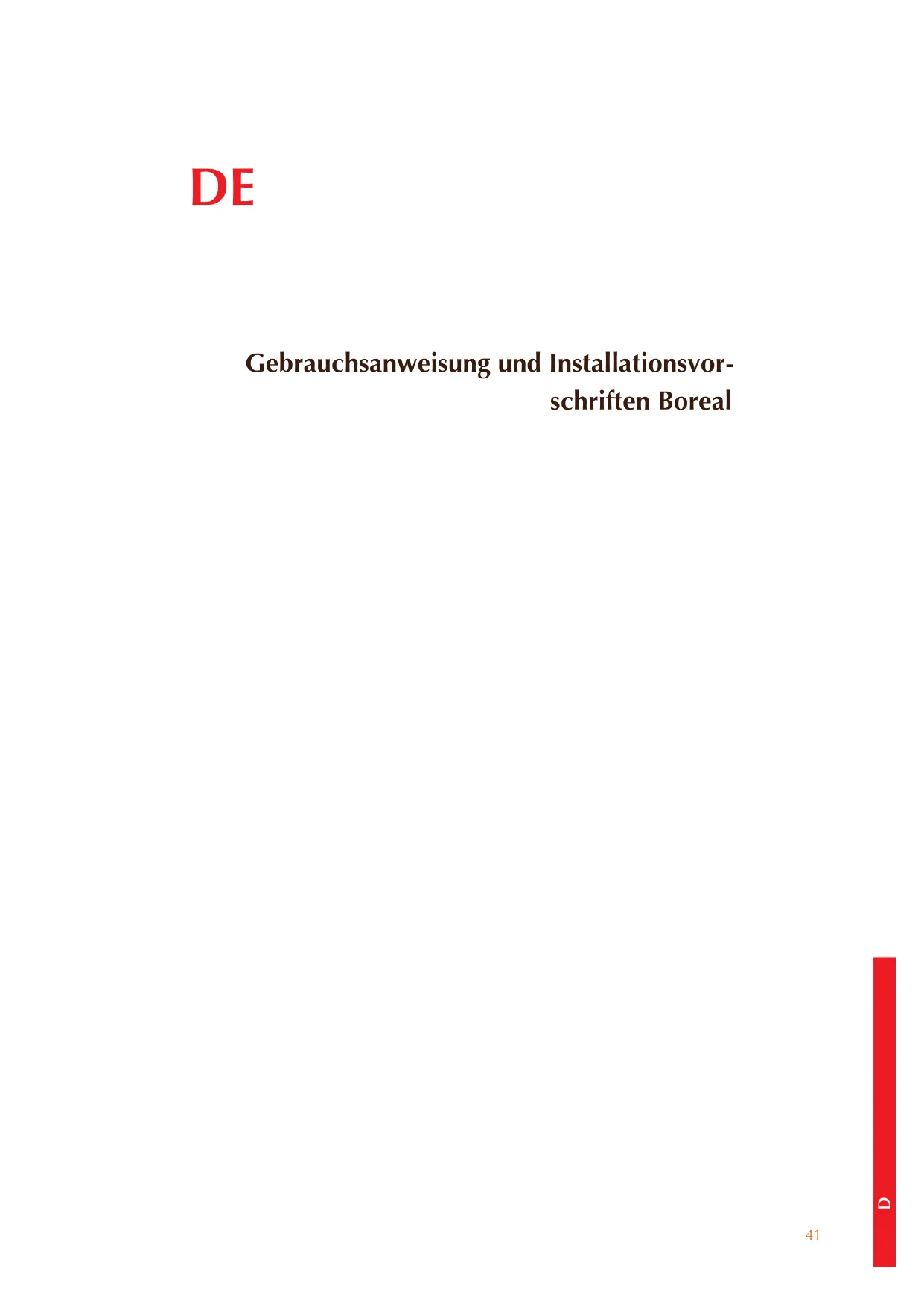 DE

Gebrauchsanweisung und Installationsvorschriften Boreal

D

41